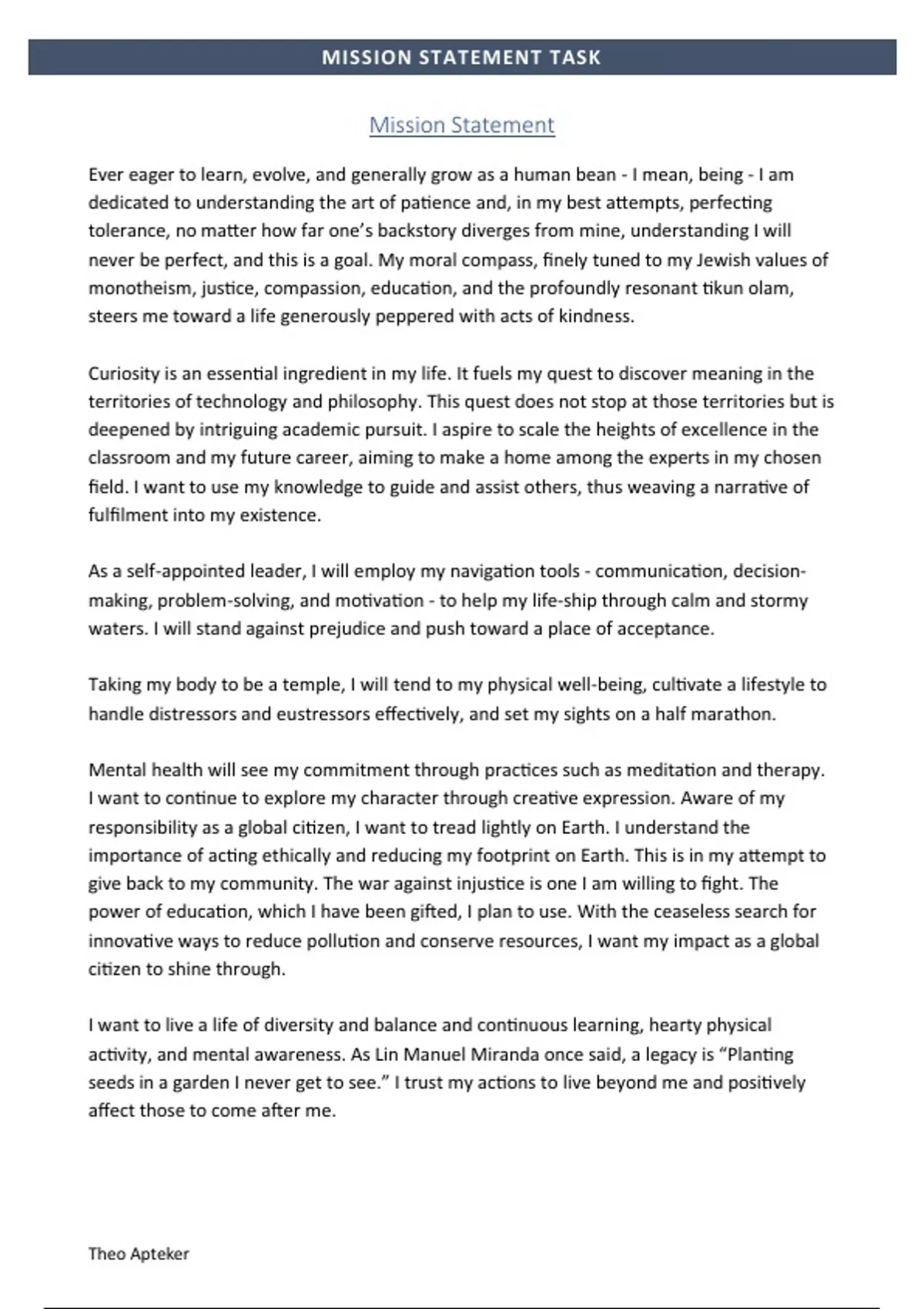 MISSION STATEMENT TASK

Mission Statement

Ever eager to learn, evolve, and generally grow as a human bean - I mean, being - I am dedicated to understanding the art of patience and, in my best attempts, perfecting tolerance, no matter how far one's backstory diverges from mine, understanding I will never be perfect, and this is a goal. My moral compass, finely tuned to my Jewish values of monotheism, justice, compassion, education, and the profoundly resonant tikun olam, steers me toward a life generously peppered with acts of kindness.

Curiosity is an essential ingredient in my life. It fuels my quest to discover meaning in the territories of technology and philosophy. This quest does not stop at those territories but is deepened by intriguing academic pursuit. I aspire to scale the heights of excellence in the classroom and my future career, aiming to make a home among the experts in my chosen field. I want to use my knowledge to guide and assist others, thus weaving a narrative of fulfilment into my existence.

As a self-appointed leader, I will employ my navigation tools - communication, decision-making, problem-solving, and motivation - to help my life-ship through calm and stormy waters. I will stand against prejudice and push toward a place of acceptance.

Taking my body to be a temple, I will tend to my physical well-being, cultivate a lifestyle to handle distressors and eustressors effectively, and set my sights on a half marathon.

Mental health will see my commitment through practices such as meditation and therapy. I want to continue to explore my character through creative expression. Aware of my responsibility as a global citizen, I want to tread lightly on Earth. I understand the importance of acting ethically and reducing my footprint on Earth. This is in my attempt to give back to my community. The war against injustice is one I am willing to fight. The power of education, which I have been gifted, I plan to use. With the ceaseless search for innovative ways to reduce pollution and conserve resources, I want my impact as a global citizen to shine through.

I want to live a life of diversity and balance and continuous learning, hearty physical activity, and mental awareness. As Lin Manuel Miranda once said, a legacy is "Planting seeds in a garden I never get to see." I trust my actions to live beyond me and positively affect those to come after me.

Theo Apteker